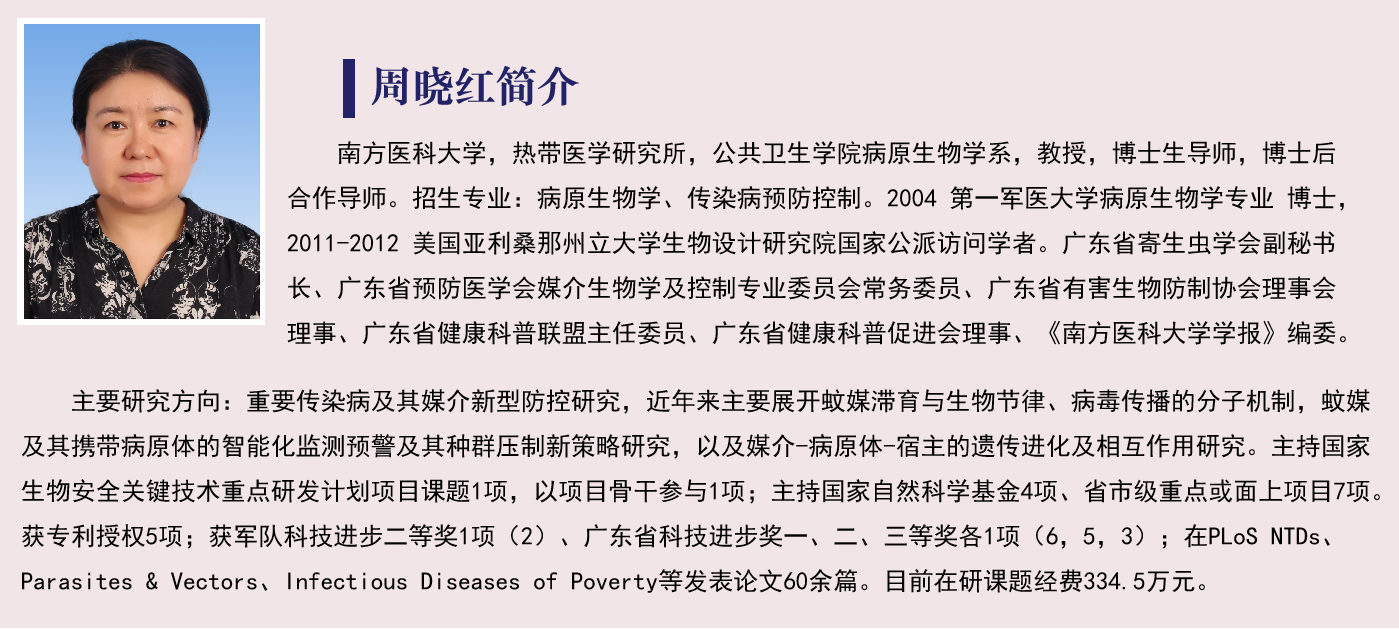 周晓红简介

南方医科大学，热带医学研究所，公共卫生学院病原生物学系，教授，博士生导师，博士后合作导师。招生专业：病原生物学、传染病预防控制。2004 第一军医大学病原生物学专业 博士，2011-2012 美国亚利桑那州立大学生物设计研究院国家公派访问学者。广东省寄生虫学会副秘书长、广东省预防医学会媒介生物学及控制专业委员会常务委员、广东省有害生物防制协会理事会理事、广东省健康科普联盟主任委员、广东省健康科普促进会理事、《南方医科大学学报》编委。

主要研究方向：重要传染病及其媒介新型防控研究，近年来主要展开蚊媒滞育与生物节律、病毒传播的分子机制，蚊媒及其携带病原体的智能化监测预警及其种群压制新策略研究，以及媒介-病原体-宿主的遗传进化及相互作用研究。主持国家生物安全关键技术重点研发计划项目课题1项，以项目骨干参与1项；主持国家自然科学基金4项、省市级重点或面上项目7项。获专利授权5项；获军队科技进步二等奖1项（2）、广东省科技进步奖一、二、三等奖各1项（6，5，3）；在PLoS NTDs、Parasites & Vectors、Infectious Diseases of Poverty等发表论文60余篇。目前在研课题经费334.5万元。